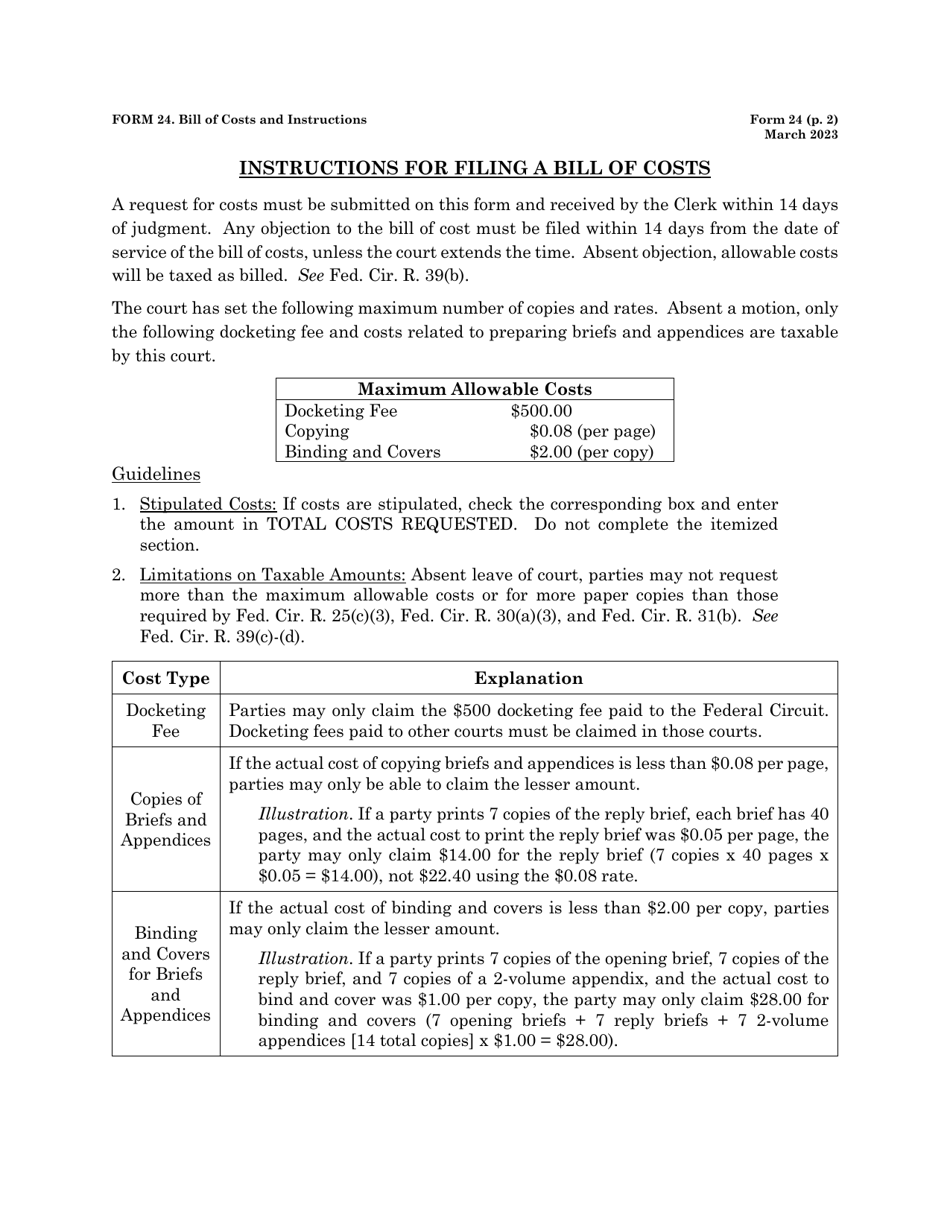 FORM 24. Bill of Costs and Instructions

Form 24 (p. 2)
March 2023

INSTRUCTIONS FOR FILING A BILL OF COSTS

A request for costs must be submitted on this form and received by the Clerk within 14 days of judgment. Any objection to the bill of cost must be filed within 14 days from the date of service of the bill of costs, unless the court extends the time. Absent objection, allowable costs will be taxed as billed. See Fed. Cir. R. 39(b).

The court has set the following maximum number of copies and rates. Absent a motion, only the following docketing fee and costs related to preparing briefs and appendices are taxable by this court.

| Maximum Allowable Costs | |
|---|---|
| Docketing Fee | \$500.00 |
| Copying | \$0.08 (per page) |
| Binding and Covers | \$2.00 (per copy) |

Guidelines

1. Stipulated Costs: If costs are stipulated, check the corresponding box and enter the amount in TOTAL COSTS REQUESTED. Do not complete the itemized section.

2. Limitations on Taxable Amounts: Absent leave of court, parties may not request more than the maximum allowable costs or for more paper copies than those required by Fed. Cir. R. 25(c)(3), Fed. Cir. R. 30(a)(3), and Fed. Cir. R. 31(b). See Fed. Cir. R. 39(c)-(d).

| Cost Type | Explanation |
|---|---|
| Docketing Fee | Parties may only claim the \$500 docketing fee paid to the Federal Circuit. Docketing fees paid to other courts must be claimed in those courts. |
| Copies of Briefs and Appendices | If the actual cost of copying briefs and appendices is less than \$0.08 per page, parties may only be able to claim the lesser amount. Illustration. If a party prints 7 copies of the reply brief, each brief has 40 pages, and the actual cost to print the reply brief was \$0.05 per page, the party may only claim \$14.00 for the reply brief (7 copies x 40 pages x \$0.05 = \$14.00), not \$22.40 using the \$0.08 rate. |
| Binding and Covers for Briefs and Appendices | If the actual cost of binding and covers is less than \$2.00 per copy, parties may only claim the lesser amount. Illustration. If a party prints 7 copies of the opening brief, 7 copies of the reply brief, and 7 copies of a 2-volume appendix, and the actual cost to bind and cover was \$1.00 per copy, the party may only claim \$28.00 for binding and covers (7 opening briefs + 7 reply briefs + 7 2-volume appendices [14 total copies] x \$1.00 = \$28.00). |